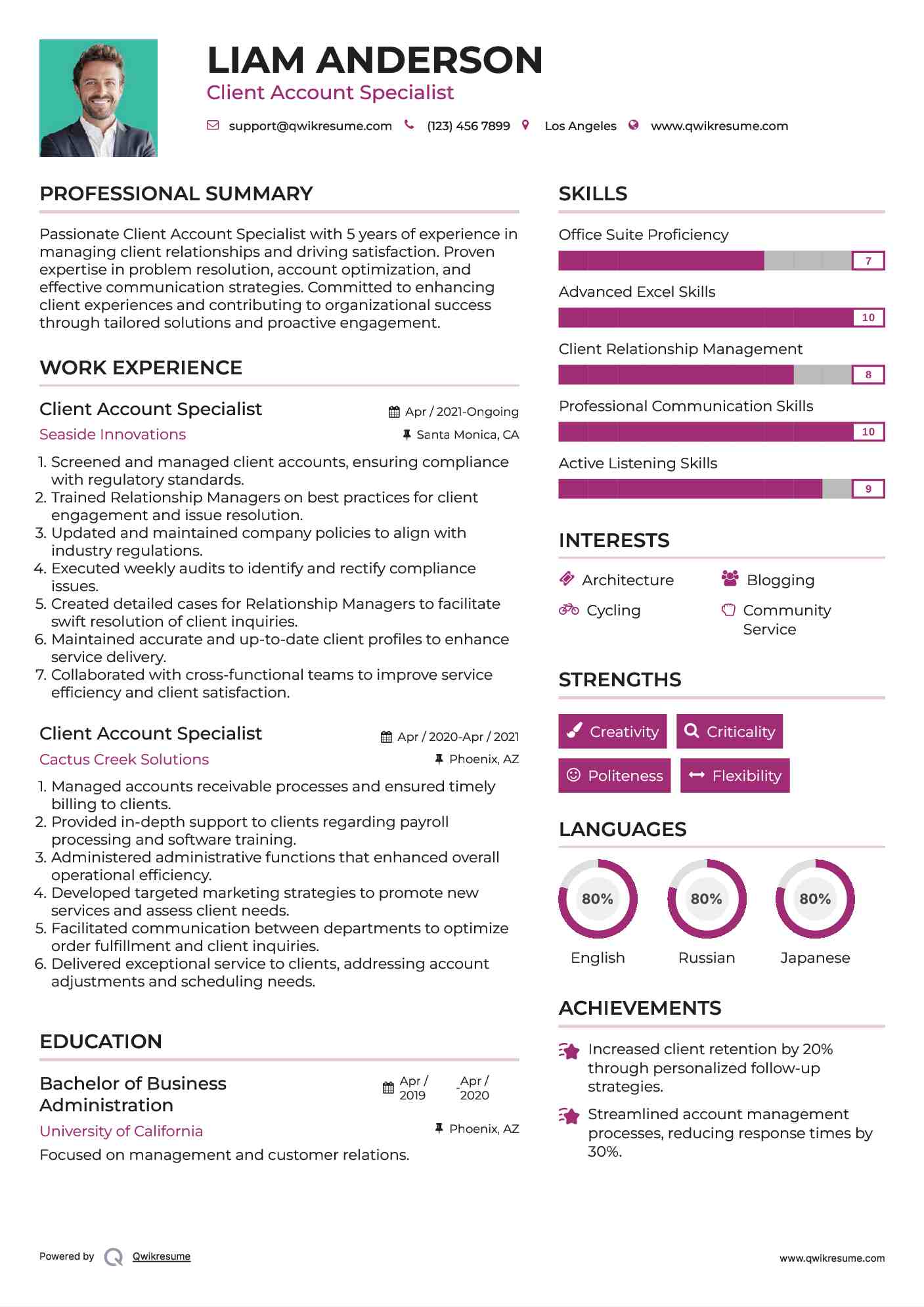 LIAM ANDERSON
Client Account Specialist

support@qwikresume.com (123) 456 7899 Los Angeles www.qwikresume.com

PROFESSIONAL SUMMARY

Passionate Client Account Specialist with 5 years of experience in managing client relationships and driving satisfaction. Proven expertise in problem resolution, account optimization, and effective communication strategies. Committed to enhancing client experiences and contributing to organizational success through tailored solutions and proactive engagement.

WORK EXPERIENCE

Client Account Specialist
Apr / 2021-Ongoing
Seaside Innovations
Santa Monica, CA

1. Screened and managed client accounts, ensuring compliance with regulatory standards.
2. Trained Relationship Managers on best practices for client engagement and issue resolution.
3. Updated and maintained company policies to align with industry regulations.
4. Executed weekly audits to identify and rectify compliance issues.
5. Created detailed cases for Relationship Managers to facilitate swift resolution of client inquiries.
6. Maintained accurate and up-to-date client profiles to enhance service delivery.
7. Collaborated with cross-functional teams to improve service efficiency and client satisfaction.

Client Account Specialist
Apr / 2020-Apr / 2021
Cactus Creek Solutions
Phoenix, AZ

1. Managed accounts receivable processes and ensured timely billing to clients.
2. Provided in-depth support to clients regarding payroll processing and software training.
3. Administered administrative functions that enhanced overall operational efficiency.
4. Developed targeted marketing strategies to promote new services and assess client needs.
5. Facilitated communication between departments to optimize order fulfillment and client inquiries.
6. Delivered exceptional service to clients, addressing account adjustments and scheduling needs.

EDUCATION

Bachelor of Business Administration
Apr / 2019 - Apr / 2020
University of California
Phoenix, AZ
Focused on management and customer relations.

SKILLS

Office Suite Proficiency
7
Advanced Excel Skills
10
Client Relationship Management
8
Professional Communication Skills
10
Active Listening Skills
9

INTERESTS

Architecture
Blogging
Cycling
Community Service

STRENGTHS

Creativity
Criticality
Politeness
Flexibility

LANGUAGES

80%
English
80%
Russian
80%
Japanese

ACHIEVEMENTS

Increased client retention by 20% through personalized follow-up strategies.

Streamlined account management processes, reducing response times by 30%.

Powered by Qwikresume
www.qwikresume.com